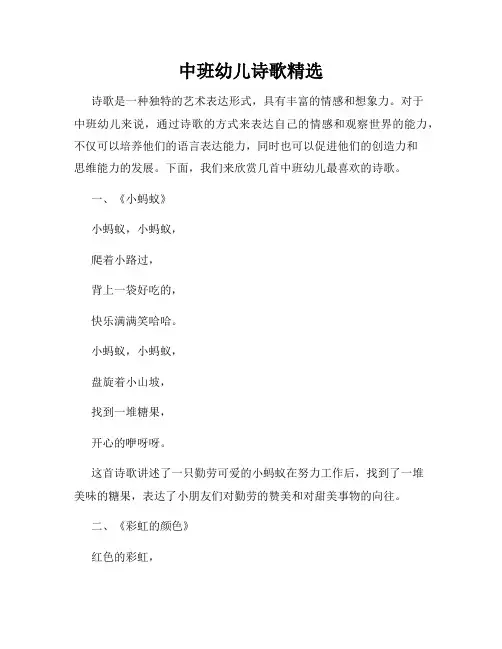 中班幼儿诗歌精选

诗歌是一种独特的艺术表达形式，具有丰富的情感和想象力。对于中班幼儿来说，通过诗歌的方式来表达自己的情感和观察世界的能力，不仅可以培养他们的语言表达能力，同时也可以促进他们的创造力和思维能力的发展。下面，我们来欣赏几首中班幼儿最喜欢的诗歌。

一、《小蚂蚁》

小蚂蚁，小蚂蚁，

爬着小路过，

背上一袋好吃的，

快乐满满笑哈哈。

小蚂蚁，小蚂蚁，

盘旋着小山坡，

找到一堆糖果，

开心的咿呀呀。

这首诗歌讲述了一只勤劳可爱的小蚂蚁在努力工作后，找到了一堆美味的糖果，表达了小朋友们对勤劳的赞美和对甜美事物的向往。

二、《彩虹的颜色》

红色的彩虹，